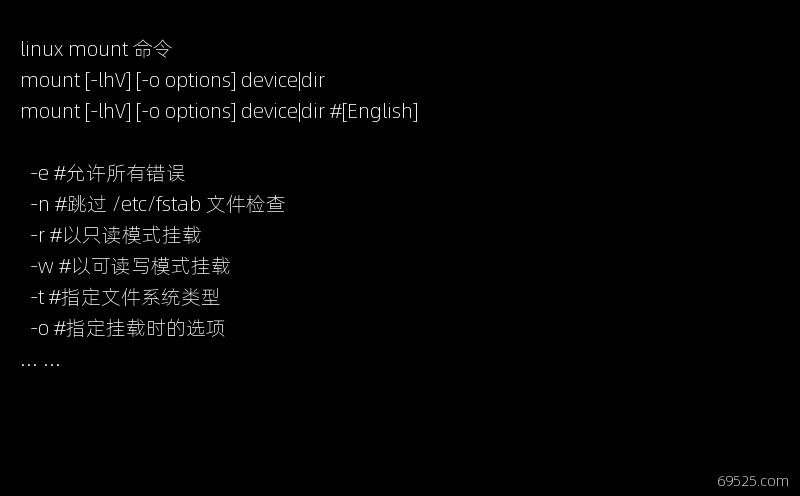 linux mount 命令
mount [-lhV] [-o options] device|dir
mount [-lhV] [-o options] device|dir #[English]

-e #允许所有错误
-n #跳过 /etc/fstab 文件检查
-r #以只读模式挂载
-w #以可读写模式挂载
-t #指定文件系统类型
-o #指定挂载时的选项
... ...

69525.com